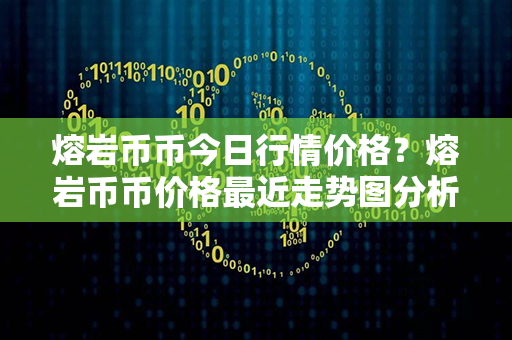 熔岩币币今日行情价格？熔岩币币价格最近走势图分析